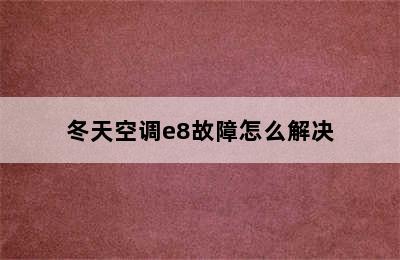 冬天空调e8故障怎么解决